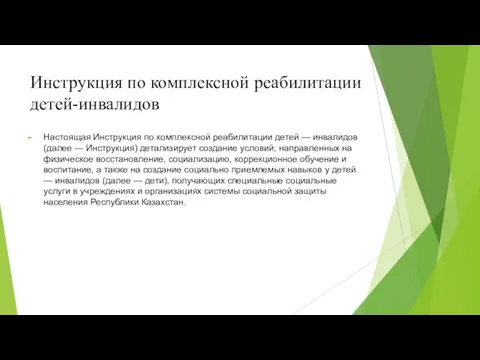 Инструкция по комплексной реабилитации детей-инвалидов

Настоящая Инструкция по комплексной реабилитации детей — инвалидов (далее — Инструкция) детализирует создание условий, направленных на физическое восстановление, социализацию, коррекционное обучение и воспитание, а также на создание социально приемлемых навыков у детей — инвалидов (далее — дети), получающих специальные социальные услуги в учреждениях и организациях системы социальной защиты населения Республики Казахстан.